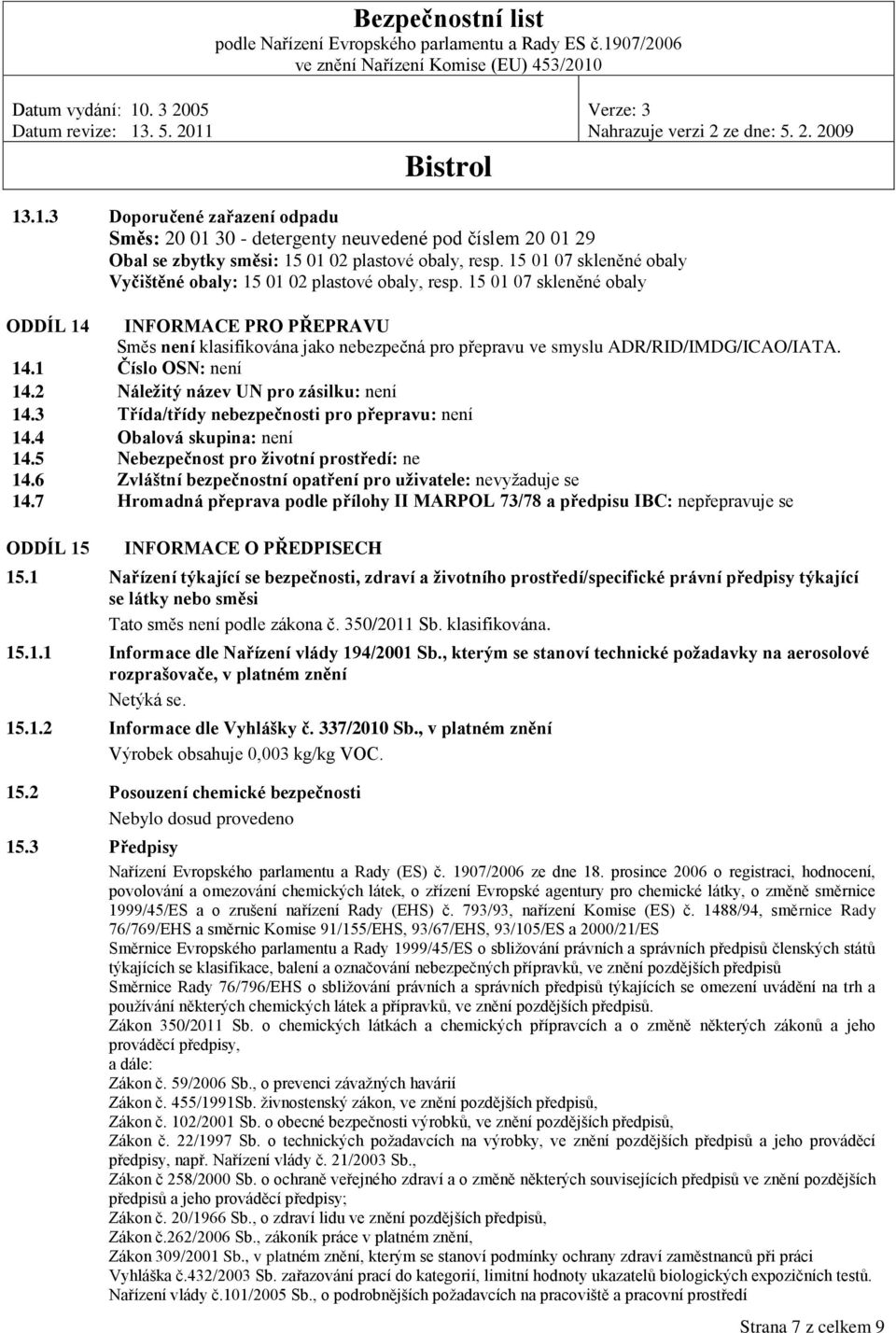 Bezpečnostní list
podle Nařízení Evropského parlamentu a Rady ES č.1907/2006
ve znění Nařízení Komise (EU) 453/2010

Datum vydání: 10. 3 2005
Datum revize: 13. 5. 2011

Verze: 3
Nahrazuje verzi 2 ze dne: 5. 2. 2009

Bistrol

13.1.3 Doporučené zařazení odpadu
Směs: 20 01 30 - detergenty neuvedené pod číslem 20 01 29
Obal se zbytky směsi: 15 01 02 plastové obaly, resp. 15 01 07 skleněné obaly
Vyčištěné obaly: 15 01 02 plastové obaly, resp. 15 01 07 skleněné obaly

ODDÍL 14 INFORMACE PRO PŘEPRAVU
Směs není klasifikována jako nebezpečná pro přepravu ve smyslu ADR/RID/IMDG/ICAO/IATA.
14.1 Číslo OSN: není
14.2 Náležitý název UN pro zásilku: není
14.3 Třída/třídy nebezpečnosti pro přepravu: není
14.4 Obalová skupina: není
14.5 Nebezpečnost pro životní prostředí: ne
14.6 Zvláštní bezpečnostní opatření pro uživatele: nevyžaduje se
14.7 Hromadná přeprava podle přílohy II MARPOL 73/78 a předpisu IBC: nepřepravuje se

ODDÍL 15 INFORMACE O PŘEDPISECH
15.1 Nařízení týkající se bezpečnosti, zdraví a životního prostředí/specifické právní předpisy týkající se látky nebo směsi
Tato směs není podle zákona č. 350/2011 Sb. klasifikována.
15.1.1 Informace dle Nařízení vlády 194/2001 Sb., kterým se stanoví technické požadavky na aerosolové rozprašovače, v platném znění
Netýká se.
15.1.2 Informace dle Vyhlášky č. 337/2010 Sb., v platném znění
Výrobek obsahuje 0,003 kg/kg VOC.

15.2 Posouzení chemické bezpečnosti
Nebylo dosud provedeno
15.3 Předpisy
Nařízení Evropského parlamentu a Rady (ES) č. 1907/2006 ze dne 18. prosince 2006 o registraci, hodnocení, povolování a omezování chemických látek, o zřízení Evropské agentury pro chemické látky, o změně směrnice 1999/45/ES a o zrušení nařízení Rady (EHS) č. 793/93, nařízení Komise (ES) č. 1488/94, směrnice Rady 76/769/EHS a směrnic Komise 91/155/EHS, 93/67/EHS, 93/105/ES a 2000/21/ES
Směrnice Evropského parlamentu a Rady 1999/45/ES o sbližování právních a správních předpisů členských států týkajících se klasifikace, balení a označování nebezpečných přípravků, ve znění pozdějších předpisů
Směrnice Rady 76/796/EHS o sbližování právních a správních předpisů týkajících se omezení uvádění na trh a používání některých chemických látek a přípravků, ve znění pozdějších předpisů.
Zákon 350/2011 Sb. o chemických látkách a chemických přípravcích a o změně některých zákonů a jeho prováděcí předpisy,
a dále:
Zákon č. 59/2006 Sb., o prevenci závažných havárií
Zákon č. 455/1991Sb. živnostenský zákon, ve znění pozdějších předpisů,
Zákon č. 102/2001 Sb. o obecné bezpečnosti výrobků, ve znění pozdějších předpisů,
Zákon č. 22/1997 Sb. o technických požadavcích na výrobky, ve znění pozdějších předpisů a jeho prováděcí předpisy, např. Nařízení vlády č. 21/2003 Sb.,
Zákon č 258/2000 Sb. o ochraně veřejného zdraví a o změně některých souvisejících předpisů ve znění pozdějších předpisů a jeho prováděcí předpisy;
Zákon č. 20/1966 Sb., o zdraví lidu ve znění pozdějších předpisů,
Zákon č.262/2006 Sb., zákoník práce v platném znění,
Zákon 309/2001 Sb., v platném znění, kterým se stanoví podmínky ochrany zdraví zaměstnanců při práci
Vyhláška č.432/2003 Sb. zařazování prací do kategorií, limitní hodnoty ukazatelů biologických expozičních testů.
Nařízení vlády č.101/2005 Sb., o podrobnějších požadavcích na pracoviště a pracovní prostředí

Strana 7 z celkem 9